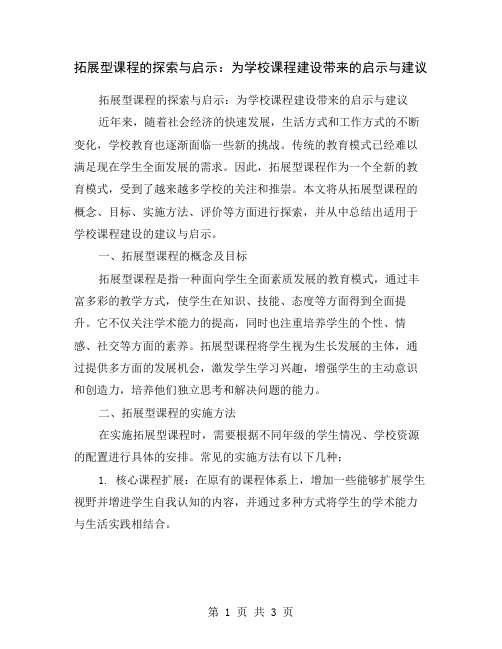 拓展型课程的探索与启示：为学校课程建设带来的启示与建议

拓展型课程的探索与启示：为学校课程建设带来的启示与建议

近年来，随着社会经济的快速发展，生活方式和工作方式的不断变化，学校教育也逐渐面临一些新的挑战。传统的教育模式已经难以满足现在学生全面发展的需求。因此，拓展型课程作为一个全新的教育模式，受到了越来越多学校的关注和推崇。本文将从拓展型课程的概念、目标、实施方法、评价等方面进行探索，并从中总结出适用于学校课程建设的建议与启示。

一、拓展型课程的概念及目标

拓展型课程是指一种面向学生全面素质发展的教育模式，通过丰富多彩的教学方式，使学生在知识、技能、态度等方面得到全面提升。它不仅关注学术能力的提高，同时也注重培养学生的个性、情感、社交等方面的素养。拓展型课程将学生视为生长发展的主体，通过提供多方面的发展机会，激发学生学习兴趣，增强学生的主动意识和创造力，培养他们独立思考和解决问题的能力。

二、拓展型课程的实施方法

在实施拓展型课程时，需要根据不同年级的学生情况、学校资源的配置进行具体的安排。常见的实施方法有以下几种：

1. 核心课程扩展：在原有的课程体系上，增加一些能够扩展学生视野并增进学生自我认知的内容，并通过多种方式将学生的学术能力与生活实践相结合。

第 1 页 共 3 页